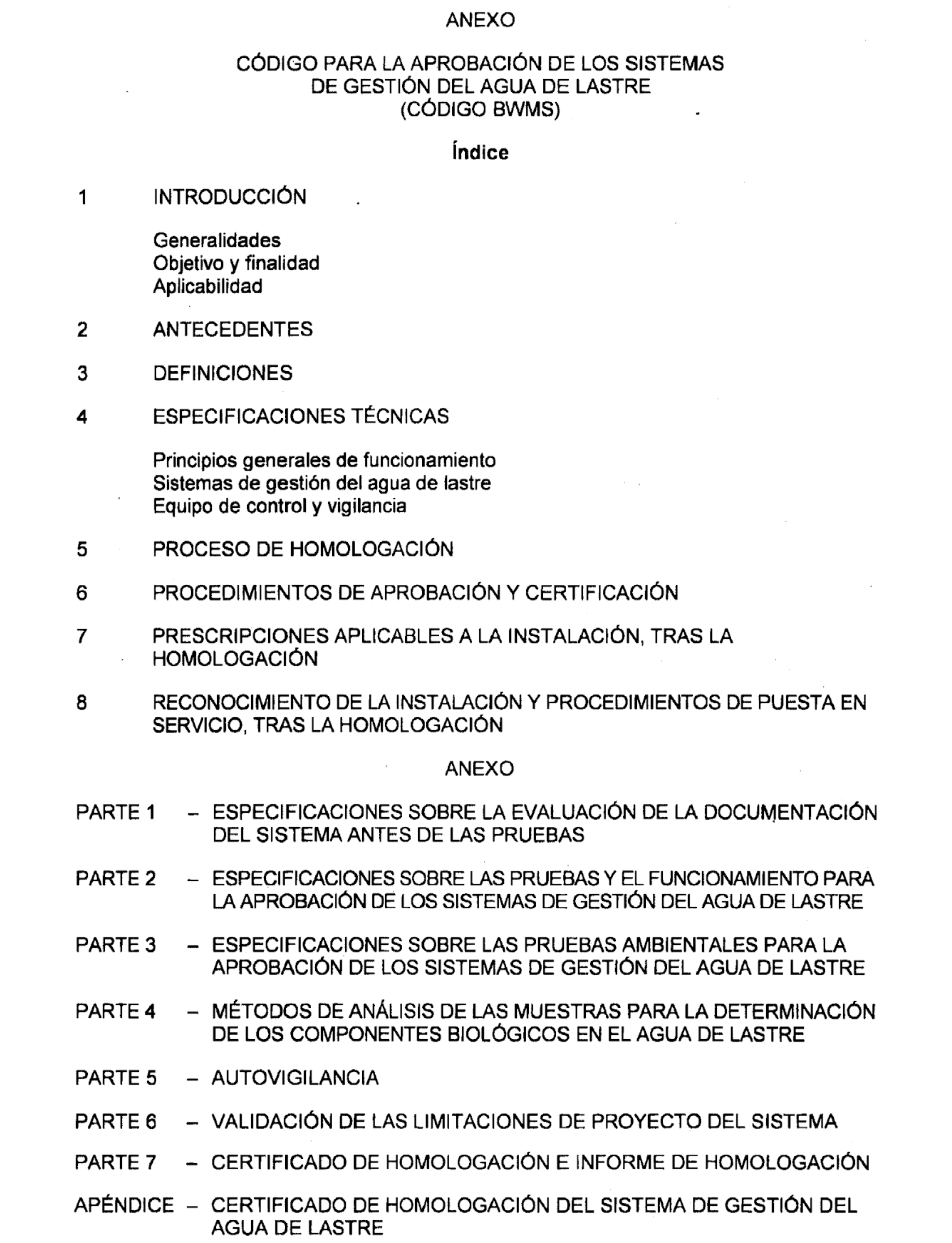 ANEXO

CÓDIGO PARA LA APROBACIÓN DE LOS SISTEMAS DE GESTIÓN DEL AGUA DE LASTRE (CÓDIGO BWMS)

Índice

1 INTRODUCCIÓN

Generalidades
Objetivo y finalidad
Aplicabilidad

2 ANTECEDENTES

3 DEFINICIONES

4 ESPECIFICACIONES TÉCNICAS

Principios generales de funcionamiento
Sistemas de gestión del agua de lastre
Equipo de control y vigilancia

5 PROCESO DE HOMOLOGACIÓN

6 PROCEDIMIENTOS DE APROBACIÓN Y CERTIFICACIÓN

7 PRESCRIPCIONES APLICABLES A LA INSTALACIÓN, TRAS LA HOMOLOGACIÓN

8 RECONOCIMIENTO DE LA INSTALACIÓN Y PROCEDIMIENTOS DE PUESTA EN SERVICIO, TRAS LA HOMOLOGACIÓN

ANEXO

PARTE 1 – ESPECIFICACIONES SOBRE LA EVALUACIÓN DE LA DOCUMENTACIÓN DEL SISTEMA ANTES DE LAS PRUEBAS

PARTE 2 – ESPECIFICACIONES SOBRE LAS PRUEBAS Y EL FUNCIONAMIENTO PARA LA APROBACIÓN DE LOS SISTEMAS DE GESTIÓN DEL AGUA DE LASTRE

PARTE 3 – ESPECIFICACIONES SOBRE LAS PRUEBAS AMBIENTALES PARA LA APROBACIÓN DE LOS SISTEMAS DE GESTIÓN DEL AGUA DE LASTRE

PARTE 4 – MÉTODOS DE ANÁLISIS DE LAS MUESTRAS PARA LA DETERMINACIÓN DE LOS COMPONENTES BIOLÓGICOS EN EL AGUA DE LASTRE

PARTE 5 – AUTOVIGILANCIA

PARTE 6 – VALIDACIÓN DE LAS LIMITACIONES DE PROYECTO DEL SISTEMA

PARTE 7 – CERTIFICADO DE HOMOLOGACIÓN E INFORME DE HOMOLOGACIÓN

APÉNDICE – CERTIFICADO DE HOMOLOGACIÓN DEL SISTEMA DE GESTIÓN DEL AGUA DE LASTRE